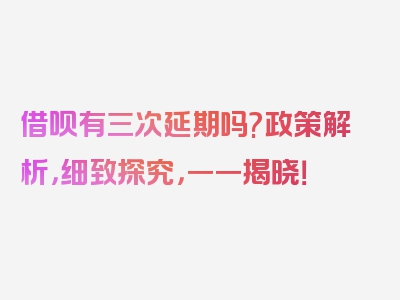 借呗有三次延期吗?政策解析,细致探究,一一揭晓!